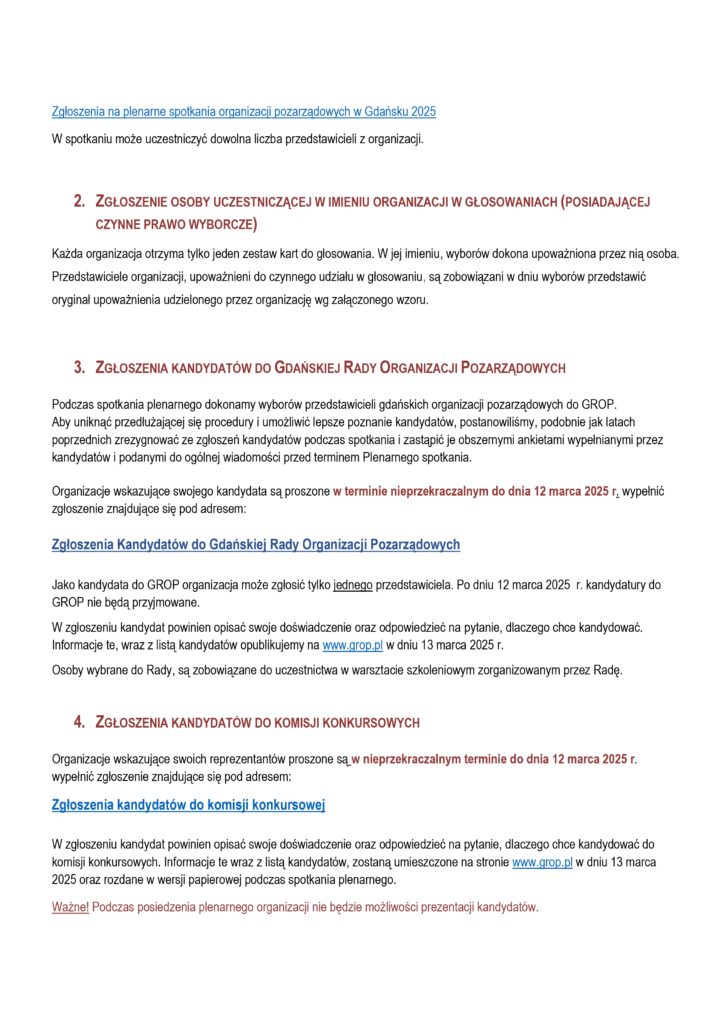 Zgłoszenia na plenarne spotkania organizacji pozarządowych w Gdańsku 2025

W spotkaniu może uczestniczyć dowolna liczba przedstawicieli z organizacji.

2. ZGŁOSZENIE OSOBY UCZESTNICZĄCEJ W IMIENIU ORGANIZACJI W GŁOSOWANIACH (POSIADAJĄCEJ CZYNNE PRAWO WYBORCZE)

Każda organizacja otrzyma tylko jeden zestaw kart do głosowania. W jej imieniu, wyborów dokona upoważniona przez nią osoba. Przedstawiciele organizacji, upoważnieni do czynnego udziału w głosowaniu, są zobowiązani w dniu wyborów przedstawić oryginał upoważnienia udzielonego przez organizację wg załączonego wzoru.

3. ZGŁOSZENIA KANDYDATÓW DO GDAŃSKIEJ RADY ORGANIZACJI POZARZĄDOWYCH

Podczas spotkania plenarnego dokonamy wyborów przedstawicieli gdańskich organizacji pozarządowych do GROP. Aby uniknąć przedłużającej się procedury i umożliwić lepsze poznanie kandydatów, postanowiliśmy, podobnie jak latach poprzednich zrezygnować ze zgłoszeń kandydatów podczas spotkania i zastąpić je obszernymi ankietami wypełnianymi przez kandydatów i podanymi do ogólnej wiadomości przed terminem Plenarnego spotkania.

Organizacje wskazujące swojego kandydata są proszone w terminie nieprzekraczalnym do dnia 12 marca 2025 r. wypełnić zgłoszenie znajdujące się pod adresem:

Zgłoszenia Kandydatów do Gdańskiej Rady Organizacji Pozarządowych

Jako kandydata do GROP organizacja może zgłosić tylko jednego przedstawiciela. Po dniu 12 marca 2025 r. kandydatury do GROP nie będą przyjmowane.

W zgłoszeniu kandydat powinien opisać swoje doświadczenie oraz odpowiedzieć na pytanie, dlaczego chce kandydować. Informacje te, wraz z listą kandydatów opublikujemy na www.grop.pl w dniu 13 marca 2025 r.

Osoby wybrane do Rady, są zobowiązane do uczestnictwa w warsztacie szkoleniowym zorganizowanym przez Radę.

4. ZGŁOSZENIA KANDYDATÓW DO KOMISJI KONKURSOWYCH

Organizacje wskazujące swoich reprezentantów proszone są w nieprzekraczalnym terminie do dnia 12 marca 2025 r. wypełnić zgłoszenie znajdujące się pod adresem:

Zgłoszenia kandydatów do komisji konkursowej

W zgłoszeniu kandydat powinien opisać swoje doświadczenie oraz odpowiedzieć na pytanie, dlaczego chce kandydować do komisji konkursowych. Informacje te wraz z listą kandydatów, zostaną umieszczone na stronie www.grop.pl w dniu 13 marca 2025 oraz rozdane w wersji papierowej podczas spotkania plenarnego.

Ważne! Podczas posiedzenia plenarnego organizacji nie będzie możliwości prezentacji kandydatów.